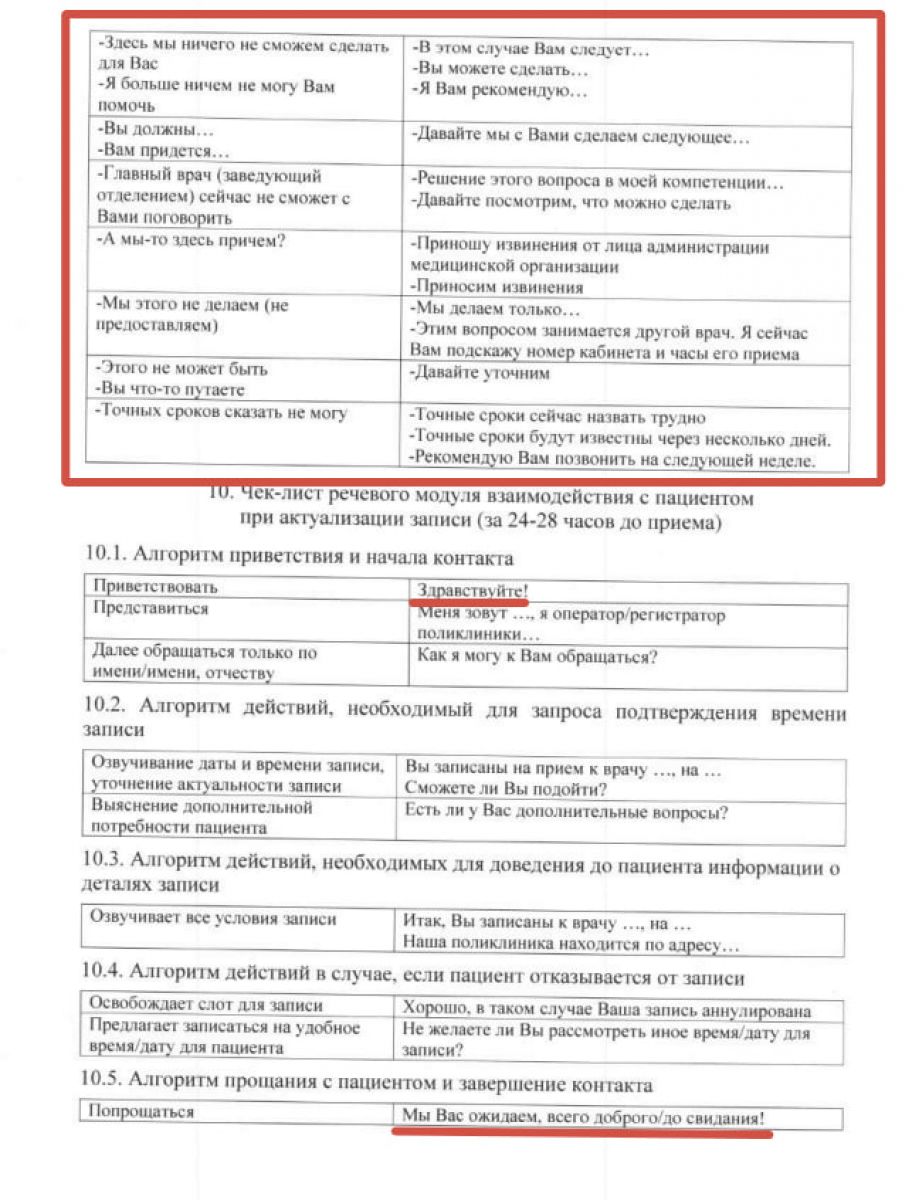 | | |
|---|---|
| -Здесь мы ничего не сможем сделать для Вас -Я больше ничем не могу Вам помочь | -В этом случае Вам следует… -Вы можете сделать… -Я Вам рекомендую… |
| -Вы должны… -Вам придется… | -Давайте мы с Вами сделаем следующее… |
| -Главный врач (заведующий отделением) сейчас не сможет с Вами поговорить | -Решение этого вопроса в моей компетенции… -Давайте посмотрим, что можно сделать |
| -А мы-то здесь причем? | -Приношу извинения от лица администрации медицинской организации -Приносим извинения |
| -Мы этого не делаем (не предоставляем) | -Мы делаем только… -Этим вопросом занимается другой врач. Я сейчас Вам подскажу номер кабинета и часы его приема |
| -Этого не может быть -Вы что-то путаете | -Давайте уточним |
| -Точных сроков сказать не могу | -Точные сроки сейчас назвать трудно -Точные сроки будут известны через несколько дней. -Рекомендую Вам позвонить на следующей неделе. |

10. Чек-лист речевого модуля взаимодействия с пациентом при актуализации записи (за 24-28 часов до приема)

10.1. Алгоритм приветствия и начала контакта

| | |
|---|---|
| Приветствовать | Здравствуйте! |
| Представиться | Меня зовут …, я оператор/регистратор поликлиники… |
| Далее обращаться только по имени/имени, отчеству | Как я могу к Вам обращаться? |

10.2. Алгоритм действий, необходимый для запроса подтверждения времени записи

| | |
|---|---|
| Озвучивание даты и времени записи, уточнение актуальности записи | Вы записаны на прием к врачу …, на … Сможете ли Вы подойти? |
| Выяснение дополнительной потребности пациента | Есть ли у Вас дополнительные вопросы? |

10.3. Алгоритм действий, необходимых для доведения до пациента информации о деталях записи

| | |
|---|---|
| Озвучивает все условия записи | Итак, Вы записаны к врачу …, на … Наша поликлиника находится по адресу… |

10.4. Алгоритм действий в случае, если пациент отказывается от записи

| | |
|---|---|
| Освобождает слот для записи | Хорошо, в таком случае Ваша запись аннулирована |
| Предлагает записаться на удобное время/дату для пациента | Не желаете ли Вы рассмотреть иное время/дату для записи? |

10.5. Алгоритм прощания с пациентом и завершение контакта

| | |
|---|---|
| Попрощаться | Мы Вас ожидаем, всего доброго/до свидания! |